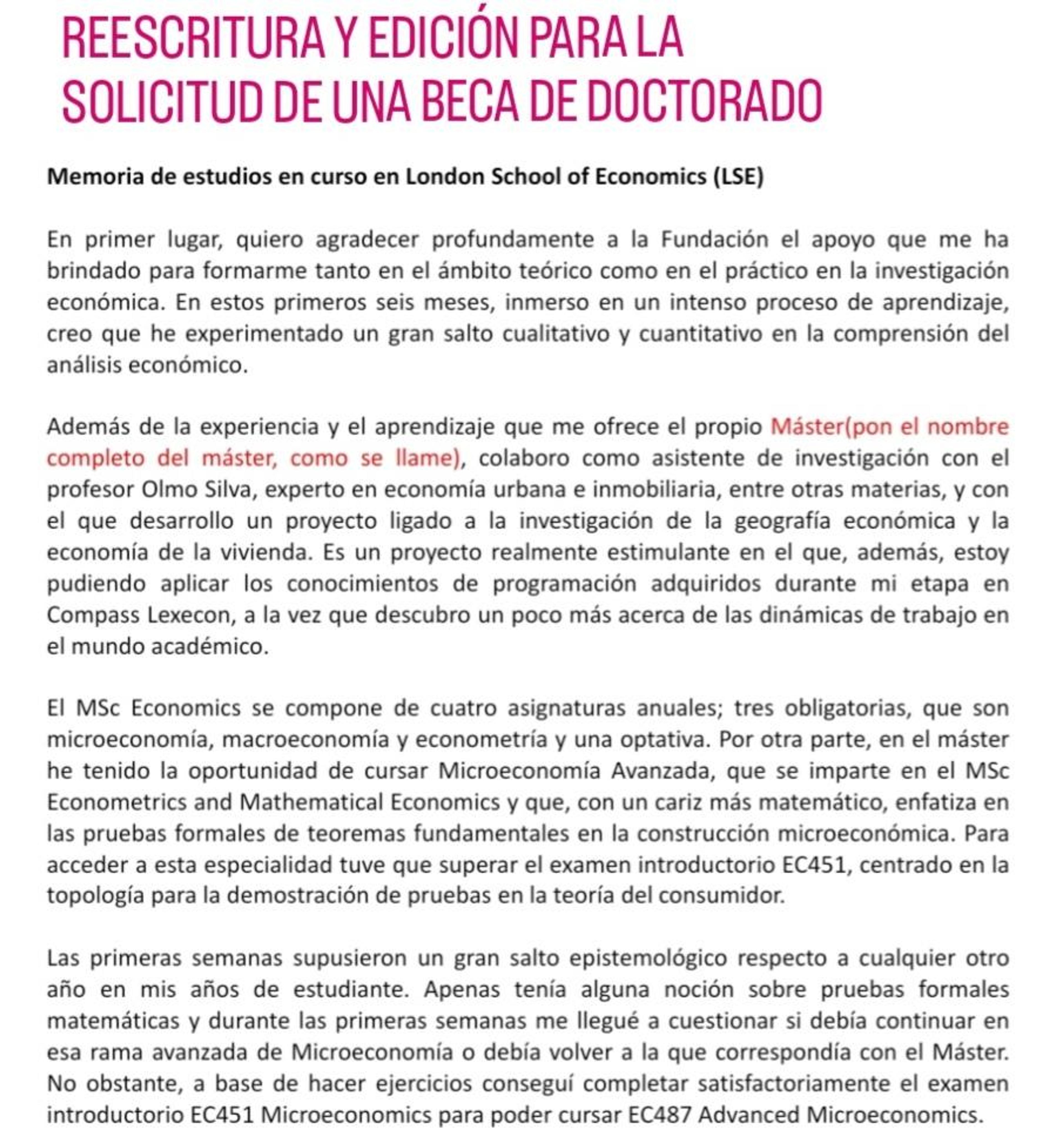 REESCRITURA Y EDICIÓN PARA LA SOLICITUD DE UNA BECA DE DOCTORADO

Memoria de estudios en curso en London School of Economics (LSE)

En primer lugar, quiero agradecer profundamente a la Fundación el apoyo que me ha brindado para formarme tanto en el ámbito teórico como en el práctico en la investigación económica. En estos primeros seis meses, inmerso en un intenso proceso de aprendizaje, creo que he experimentado un gran salto cualitativo y cuantitativo en la comprensión del análisis económico.

Además de la experiencia y el aprendizaje que me ofrece el propio Máster(pon el nombre completo del máster, como se llame), colaboro como asistente de investigación con el profesor Olmo Silva, experto en economía urbana e inmobiliaria, entre otras materias, y con el que desarrollo un proyecto ligado a la investigación de la geografía económica y la economía de la vivienda. Es un proyecto realmente estimulante en el que, además, estoy pudiendo aplicar los conocimientos de programación adquiridos durante mi etapa en Compass Lexecon, a la vez que descubro un poco más acerca de las dinámicas de trabajo en el mundo académico.

El MSc Economics se compone de cuatro asignaturas anuales; tres obligatorias, que son microeconomía, macroeconomía y econometría y una optativa. Por otra parte, en el máster he tenido la oportunidad de cursar Microeconomía Avanzada, que se imparte en el MSc Econometrics and Mathematical Economics y que, con un cariz más matemático, enfatiza en las pruebas formales de teoremas fundamentales en la construcción microeconómica. Para acceder a esta especialidad tuve que superar el examen introductorio EC451, centrado en la topología para la demostración de pruebas en la teoría del consumidor.

Las primeras semanas supusieron un gran salto epistemológico respecto a cualquier otro año en mis años de estudiante. Apenas tenía alguna noción sobre pruebas formales matemáticas y durante las primeras semanas me llegué a cuestionar si debía continuar en esa rama avanzada de Microeconomía o debía volver a la que correspondía con el Máster. No obstante, a base de hacer ejercicios conseguí completar satisfactoriamente el examen introductorio EC451 Microeconomics para poder cursar EC487 Advanced Microeconomics.